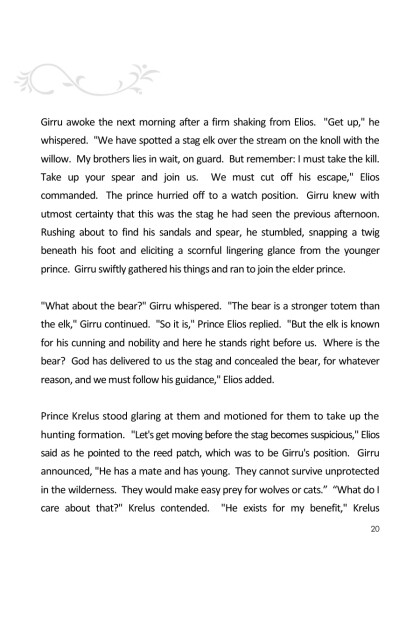 Girru awoke the next morning after a firm shaking from Elios. "Get up," he whispered. "We have spotted a stag elk over the stream on the knoll with the willow. My brothers lies in wait, on guard. But remember: I must take the kill. Take up your spear and join us. We must cut off his escape," Elios commanded. The prince hurried off to a watch position. Girru knew with utmost certainty that this was the stag he had seen the previous afternoon. Rushing about to find his sandals and spear, he stumbled, snapping a twig beneath his foot and eliciting a scornful lingering glance from the younger prince. Girru swiftly gathered his things and ran to join the elder prince.

"What about the bear?" Girru whispered. "The bear is a stronger totem than the elk," Girru continued. "So it is," Prince Elios replied. "But the elk is known for his cunning and nobility and here he stands right before us. Where is the bear? God has delivered to us the stag and concealed the bear, for whatever reason, and we must follow his guidance," Elios added.

Prince Krelus stood glaring at them and motioned for them to take up the hunting formation. "Let's get moving before the stag becomes suspicious," Elios said as he pointed to the reed patch, which was to be Girru's position. Girru announced, "He has a mate and has young. They cannot survive unprotected in the wilderness. They would make easy prey for wolves or cats." "What do I care about that?" Krelus contended. "He exists for my benefit," Krelus

20